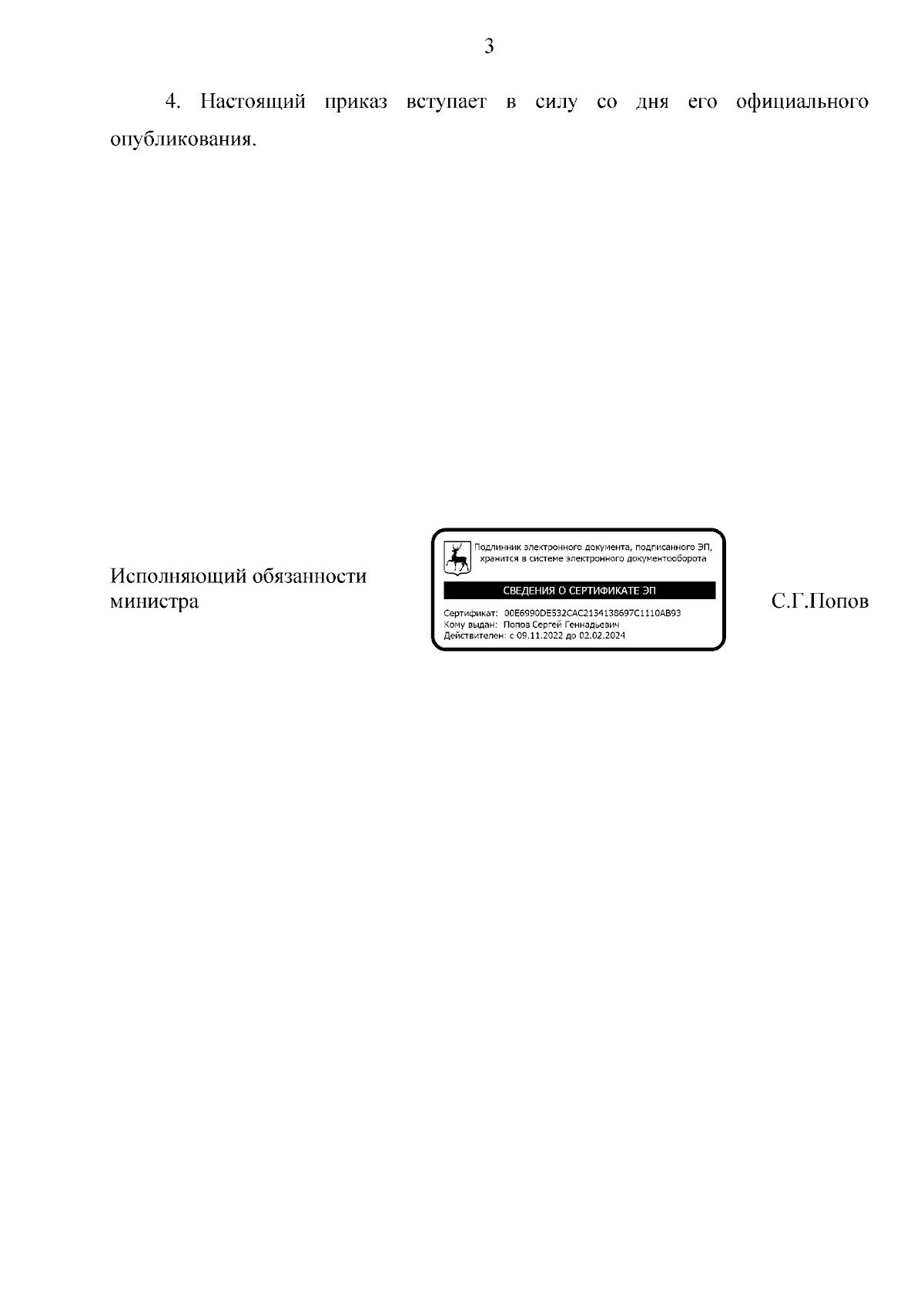 3

4. Настоящий приказ вступает в силу со дня его официального опубликования.

Исполняющий обязанности министра

Подлинник электронного документа, подписанного ЭП, хранится в системе электронного документооборота

СВЕДЕНИЯ О СЕРТИФИКАТЕ ЭП

Сертификат: 00E6990DE532CAC2134138697C1110AB93
Кому выдан: Попов Сергей Геннадьевич
Действителен: с 09.11.2022 до 02.02.2024

С.Г.Попов